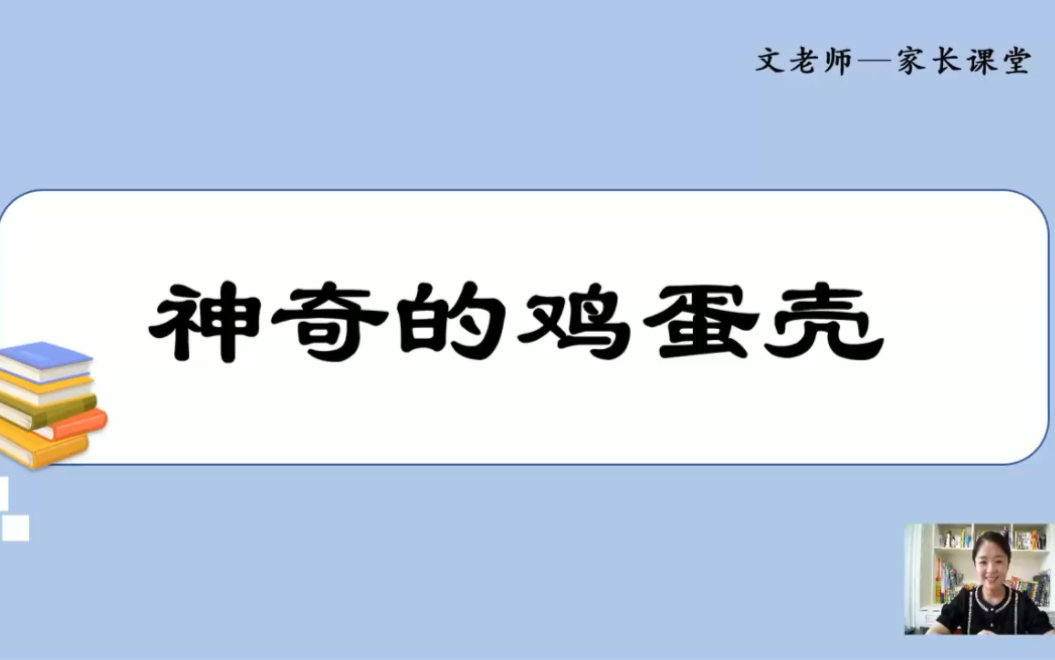 文老师—家长课堂

神奇的鸡蛋壳